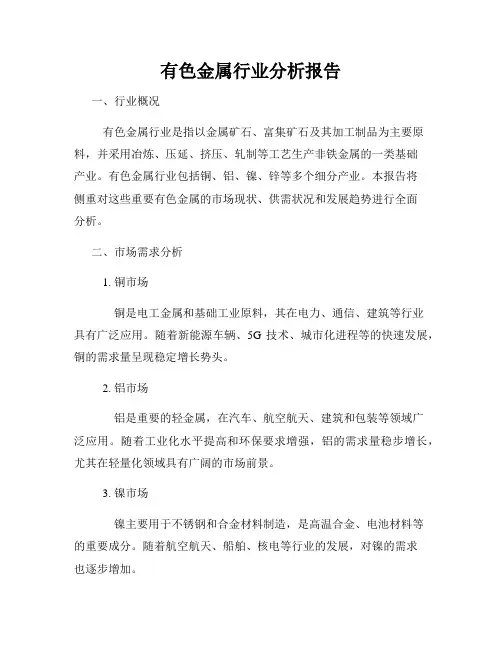 有色金属行业分析报告

一、行业概况

有色金属行业是指以金属矿石、富集矿石及其加工制品为主要原料，并采用冶炼、压延、挤压、轧制等工艺生产非铁金属的一类基础产业。有色金属行业包括铜、铝、镍、锌等多个细分产业。本报告将侧重对这些重要有色金属的市场现状、供需状况和发展趋势进行全面分析。

二、市场需求分析

1. 铜市场

铜是电工金属和基础工业原料，其在电力、通信、建筑等行业具有广泛应用。随着新能源车辆、5G 技术、城市化进程等的快速发展，铜的需求量呈现稳定增长势头。

2. 铝市场

铝是重要的轻金属，在汽车、航空航天、建筑和包装等领域广泛应用。随着工业化水平提高和环保要求增强，铝的需求量稳步增长，尤其在轻量化领域具有广阔的市场前景。

3. 镍市场

镍主要用于不锈钢和合金材料制造，是高温合金、电池材料等的重要成分。随着航空航天、船舶、核电等行业的发展，对镍的需求也逐步增加。